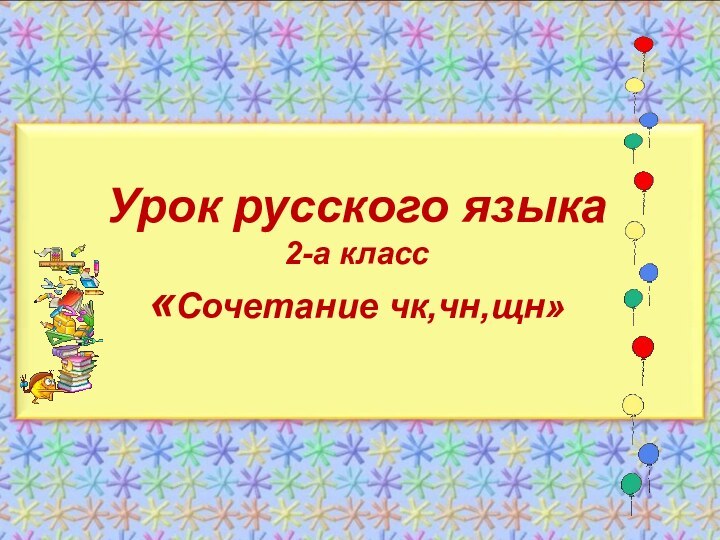 Урок русского языка
2-а класс
«Сочетание чк,чн,щн»